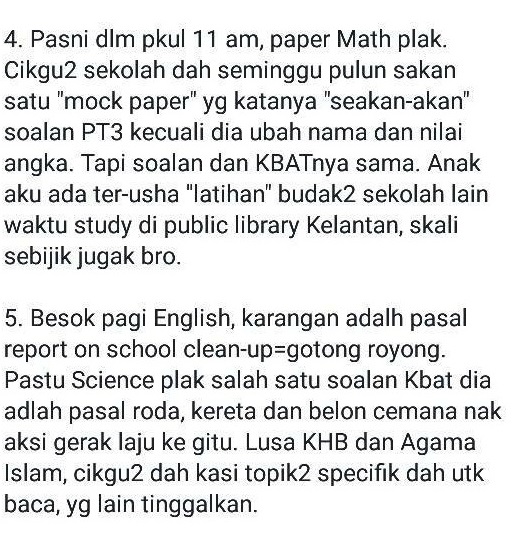 4. Pasni dlm pkul 11 am, paper Math plak. Cikgu2 sekolah dah seminggu pulun sakan satu "mock paper" yg katanya "seakan-akan" soalan PT3 kecuali dia ubah nama dan nilai angka. Tapi soalan dan KBATnya sama. Anak aku ada ter-usha "latihan" budak2 sekolah lain waktu study di public library Kelantan, skali sebijik jugak bro.

5. Besok pagi English, karangan adalh pasal report on school clean-up=gotong royong. Pastu Science plak salah satu soalan Kbat dia adlah pasal roda, kereta dan belon cemana nak aksi gerak laju ke gitu. Lusa KHB dan Agama Islam, cikgu2 dah kasi topik2 specifik dah utk baca, yg lain tinggalkan.